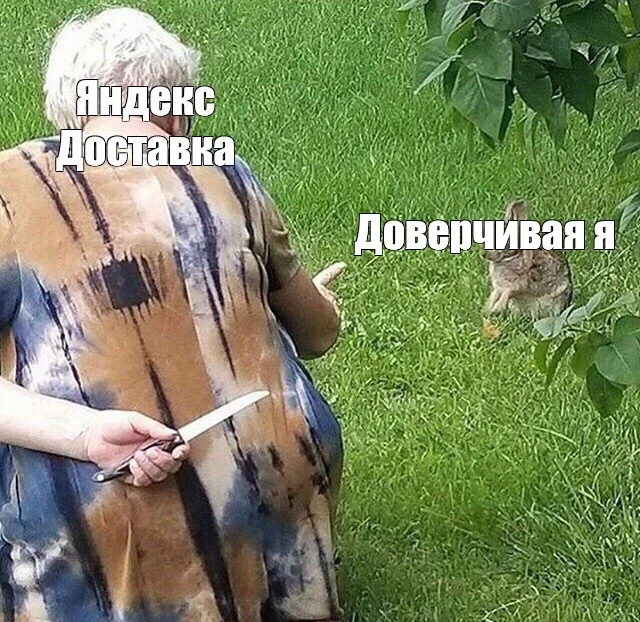 Яндекс Доставка

Доверчивая я